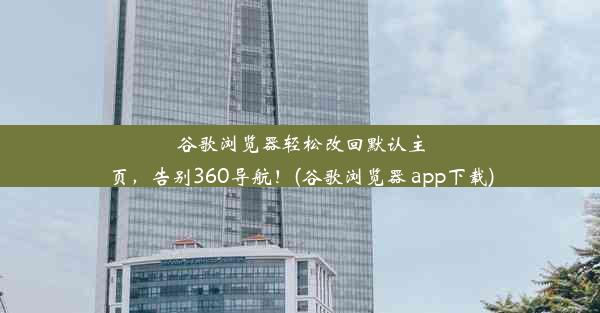 谷歌浏览器轻松改回默认主页，告别360导航！(谷歌浏览器 app下载)